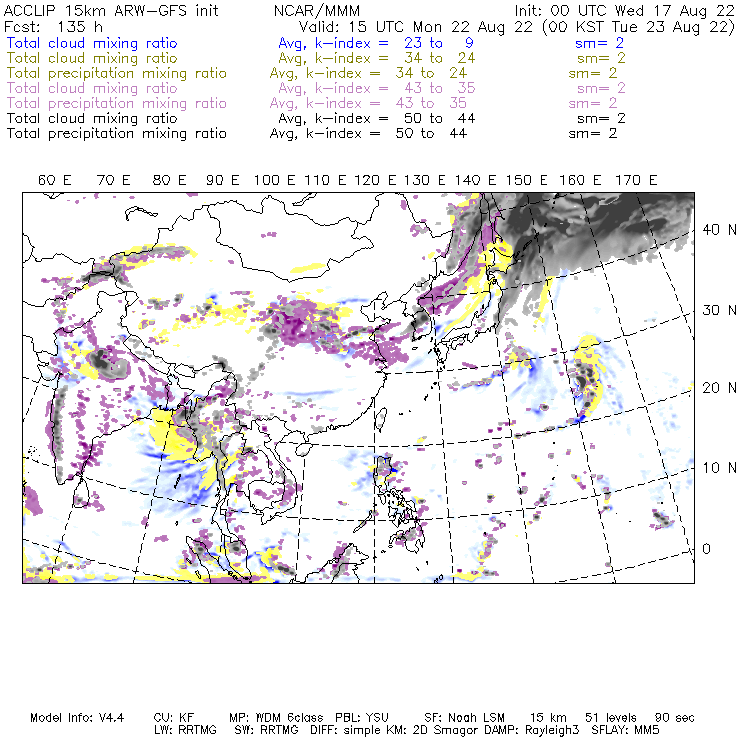 ACCLIP 15km ARW-GFS init    NCAR/MMM    Init: 00 UTC Wed 17 Aug 22
Fcst: 135 h    Valid: 15 UTC Mon 22 Aug 22 (00 KST Tue 23 Aug 22)
Total cloud mixing ratio    Avg, k-index = 23 to 9    sm= 2
Total cloud mixing ratio    Avg, k-index = 34 to 24    sm= 2
Total precipitation mixing ratio    Avg, k-index = 34 to 24    sm= 2
Total cloud mixing ratio    Avg, k-index = 43 to 35    sm= 2
Total precipitation mixing ratio    Avg, k-index = 43 to 35    sm= 2
Total cloud mixing ratio    Avg, k-index = 50 to 44    sm= 2
Total precipitation mixing ratio    Avg, k-index = 50 to 44    sm= 2

60 E    70 E    80 E    90 E    100 E    110 E    120 E    130 E    140 E    150 E    160 E    170 E

40 N
30 N
20 N
10 N
0

Model Info: V4.4    CU: KF    MP: WDM 6class    PBL: YSU    SF: Noah LSM    15 km    51 levels    90 sec
LW: RRTMG    SW: RRTMG    DIFF: simple KM: 2D Smagor DAMP: Rayleigh3    SFLAY: MM5